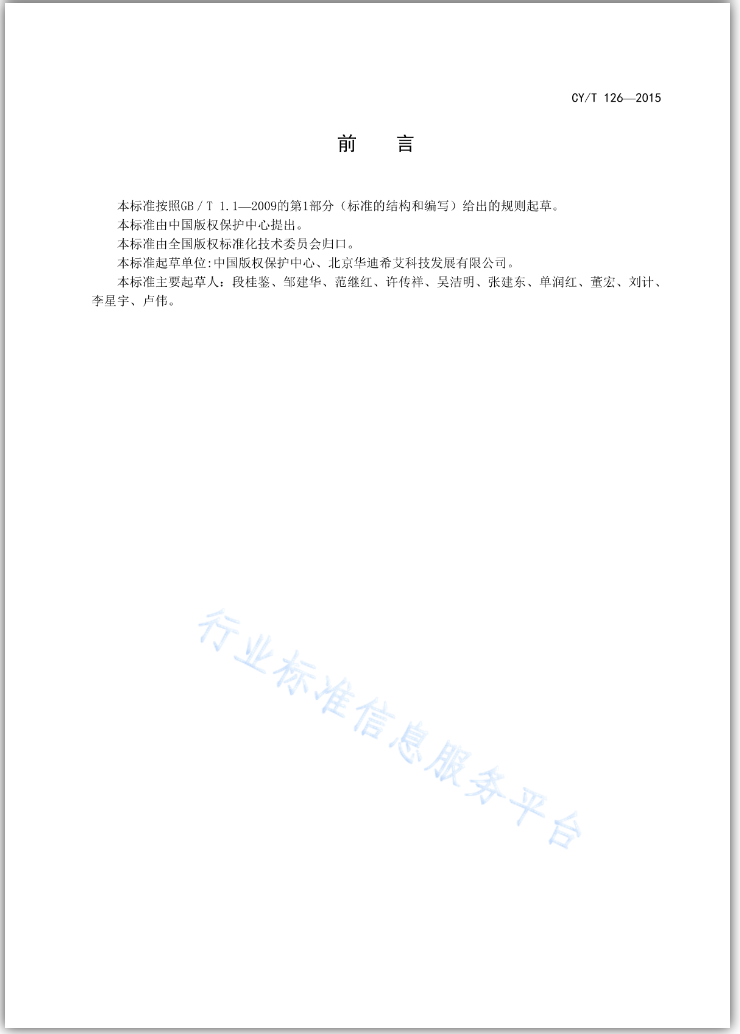 CY/T 126—2015

前　　言

本标准按照GB / T 1.1—2009的第1部分（标准的结构和编写）给出的规则起草。

本标准由中国版权保护中心提出。

本标准由全国版权标准化技术委员会归口。

本标准起草单位:中国版权保护中心、北京华迪希艾科技发展有限公司。

本标准主要起草人：段桂鉴、邹建华、范继红、许传祥、吴洁明、张建东、单润红、董宏、刘计、李星宇、卢伟。

行业标准信息服务平台